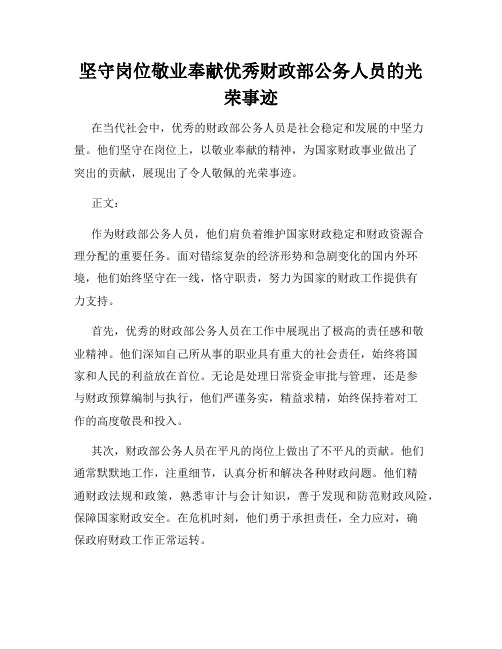 坚守岗位敬业奉献优秀财政部公务人员的光荣事迹

在当代社会中，优秀的财政部公务人员是社会稳定和发展的中坚力量。他们坚守在岗位上，以敬业奉献的精神，为国家财政事业做出了突出的贡献，展现出了令人敬佩的光荣事迹。

正文：

作为财政部公务人员，他们肩负着维护国家财政稳定和财政资源合理分配的重要任务。面对错综复杂的经济形势和急剧变化的国内外环境，他们始终坚守在一线，恪守职责，努力为国家的财政工作提供有力支持。

首先，优秀的财政部公务人员在工作中展现出了极高的责任感和敬业精神。他们深知自己所从事的职业具有重大的社会责任，始终将国家和人民的利益放在首位。无论是处理日常资金审批与管理，还是参与财政预算编制与执行，他们严谨务实，精益求精，始终保持着对工作的高度敬畏和投入。

其次，财政部公务人员在平凡的岗位上做出了不平凡的贡献。他们通常默默地工作，注重细节，认真分析和解决各种财政问题。他们精通财政法规和政策，熟悉审计与会计知识，善于发现和防范财政风险，保障国家财政安全。在危机时刻，他们勇于承担责任，全力应对，确保政府财政工作正常运转。